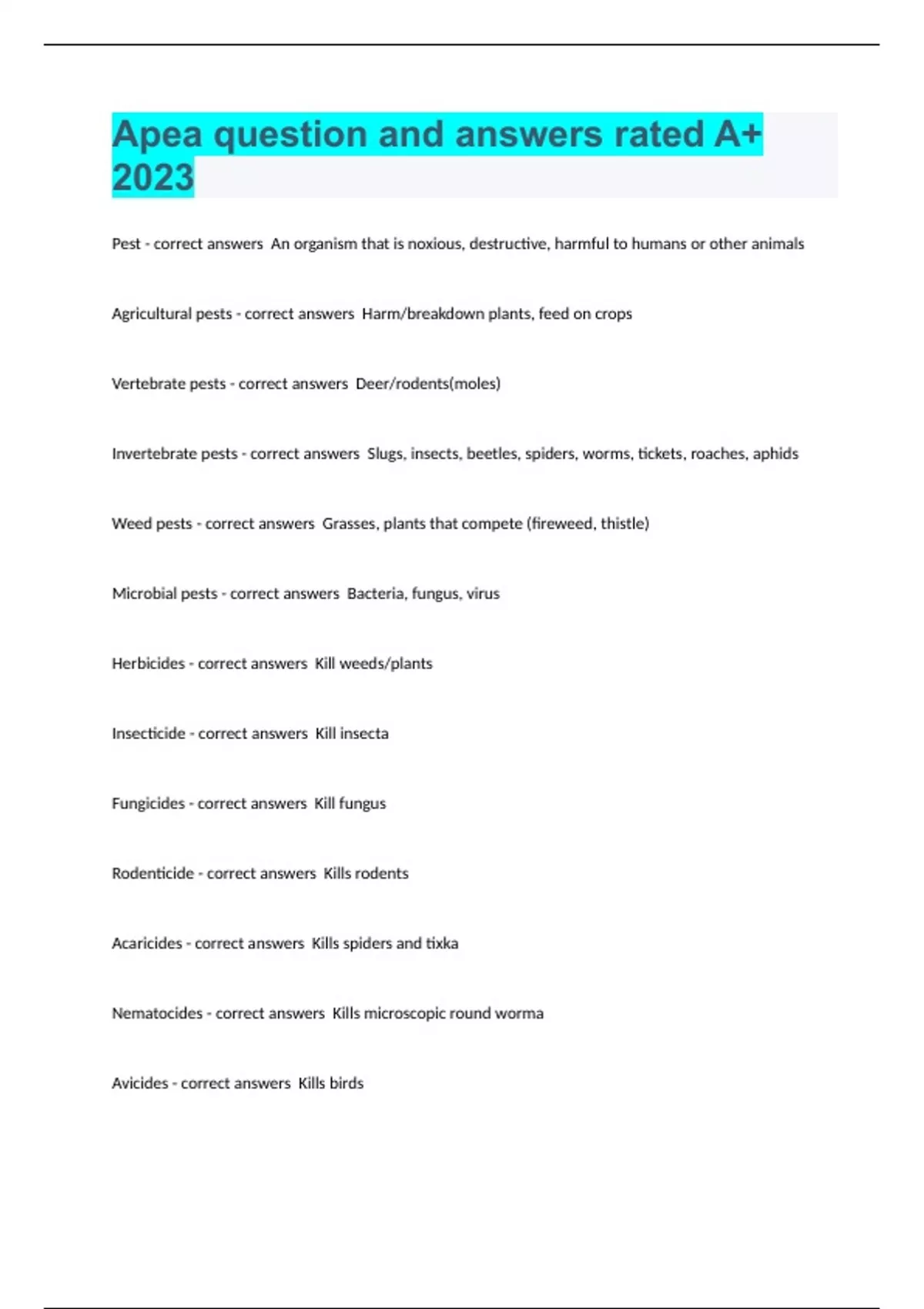 Apea question and answers rated A+ 2023

Pest - correct answers  An organism that is noxious, destructive, harmful to humans or other animals

Agricultural pests - correct answers  Harm/breakdown plants, feed on crops

Vertebrate pests - correct answers  Deer/rodents(moles)

Invertebrate pests - correct answers  Slugs, insects, beetles, spiders, worms, tickets, roaches, aphids

Weed pests - correct answers  Grasses, plants that compete (fireweed, thistle)

Microbial pests - correct answers  Bacteria, fungus, virus

Herbicides - correct answers  Kill weeds/plants

Insecticide - correct answers  Kill insecta

Fungicides - correct answers  Kill fungus

Rodenticide - correct answers  Kills rodents

Acaricides - correct answers  Kills spiders and tixka

Nematocides - correct answers  Kills microscopic round worma

Avicides - correct answers  Kills birds